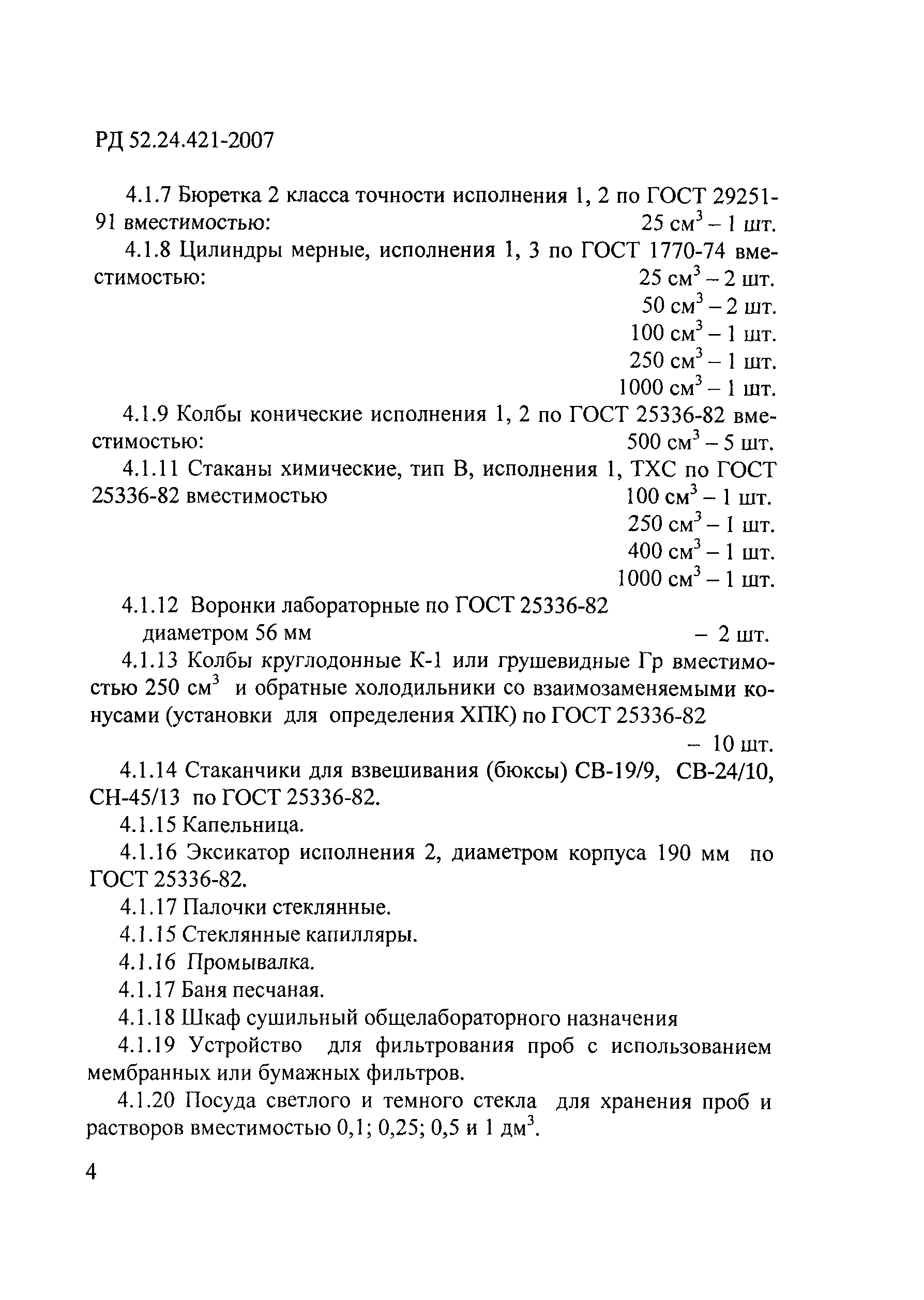 РД 52.24.421-2007

4.1.7 Бюретка 2 класса точности исполнения 1, 2 по ГОСТ 29251-91 вместимостью: 25 см$^3$ – 1 шт.

4.1.8 Цилиндры мерные, исполнения 1, 3 по ГОСТ 1770-74 вместимостью: 25 см$^3$ – 2 шт.
50 см$^3$ – 2 шт.
100 см$^3$ – 1 шт.
250 см$^3$ – 1 шт.
1000 см$^3$ – 1 шт.

4.1.9 Колбы конические исполнения 1, 2 по ГОСТ 25336-82 вместимостью: 500 см$^3$ – 5 шт.

4.1.11 Стаканы химические, тип В, исполнения 1, ТХС по ГОСТ 25336-82 вместимостью 100 см$^3$ – 1 шт.
250 см$^3$ – 1 шт.
400 см$^3$ – 1 шт.
1000 см$^3$ – 1 шт.

4.1.12 Воронки лабораторные по ГОСТ 25336-82
диаметром 56 мм – 2 шт.

4.1.13 Колбы круглодонные К-1 или грушевидные Гр вместимостью 250 см$^3$ и обратные холодильники со взаимозаменяемыми конусами (установки для определения ХПК) по ГОСТ 25336-82
– 10 шт.

4.1.14 Стаканчики для взвешивания (бюксы) СВ-19/9, СВ-24/10, СН-45/13 по ГОСТ 25336-82.

4.1.15 Капельница.

4.1.16 Эксикатор исполнения 2, диаметром корпуса 190 мм по ГОСТ 25336-82.

4.1.17 Палочки стеклянные.

4.1.15 Стеклянные капилляры.

4.1.16 Промывалка.

4.1.17 Баня песчаная.

4.1.18 Шкаф сушильный общелабораторного назначения

4.1.19 Устройство для фильтрования проб с использованием мембранных или бумажных фильтров.

4.1.20 Посуда светлого и темного стекла для хранения проб и растворов вместимостью 0,1; 0,25; 0,5 и 1 дм$^3$.

4